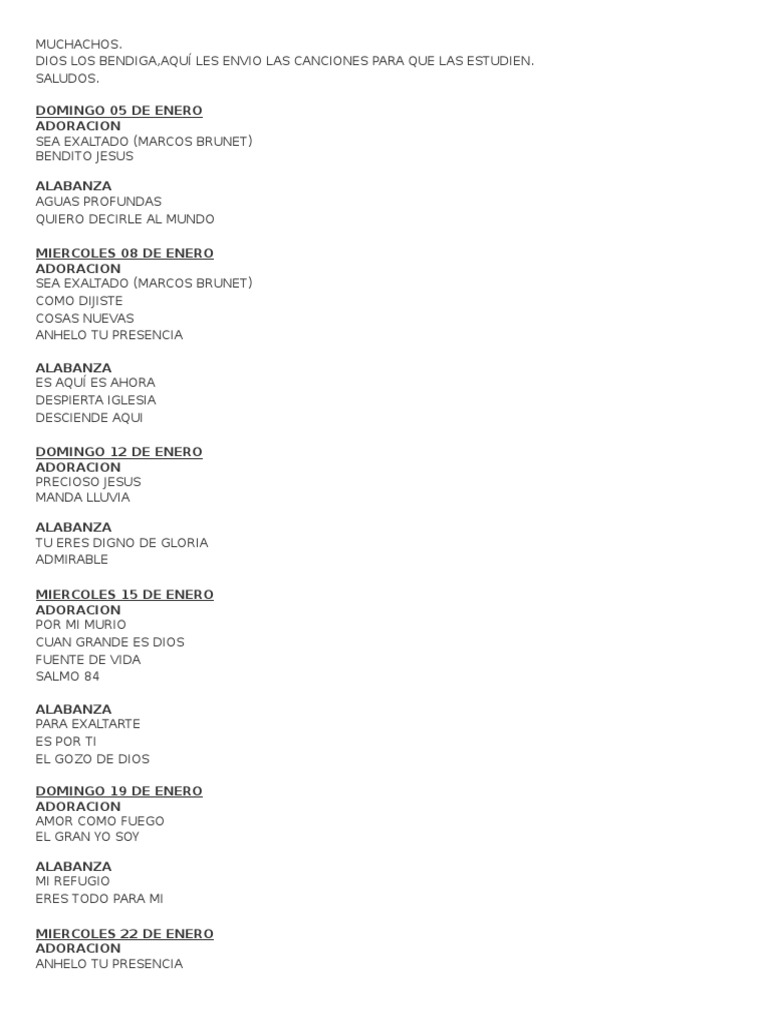 MUCHACHOS.
DIOS LOS BENDIGA,AQUÍ LES ENVIO LAS CANCIONES PARA QUE LAS ESTUDIEN.
SALUDOS.

DOMINGO 05 DE ENERO
ADORACION
SEA EXALTADO (MARCOS BRUNET)
BENDITO JESUS

ALABANZA
AGUAS PROFUNDAS
QUIERO DECIRLE AL MUNDO

MIERCOLES 08 DE ENERO
ADORACION
SEA EXALTADO (MARCOS BRUNET)
COMO DIJISTE
COSAS NUEVAS
ANHELO TU PRESENCIA

ALABANZA
ES AQUÍ ES AHORA
DESPIERTA IGLESIA
DESCIENDE AQUI

DOMINGO 12 DE ENERO
ADORACION
PRECIOSO JESUS
MANDA LLUVIA

ALABANZA
TU ERES DIGNO DE GLORIA
ADMIRABLE

MIERCOLES 15 DE ENERO
ADORACION
POR MI MURIO
CUAN GRANDE ES DIOS
FUENTE DE VIDA
SALMO 84

ALABANZA
PARA EXALTARTE
ES POR TI
EL GOZO DE DIOS

DOMINGO 19 DE ENERO
ADORACION
AMOR COMO FUEGO
EL GRAN YO SOY

ALABANZA
MI REFUGIO
ERES TODO PARA MI

MIERCOLES 22 DE ENERO
ADORACION
ANHELO TU PRESENCIA